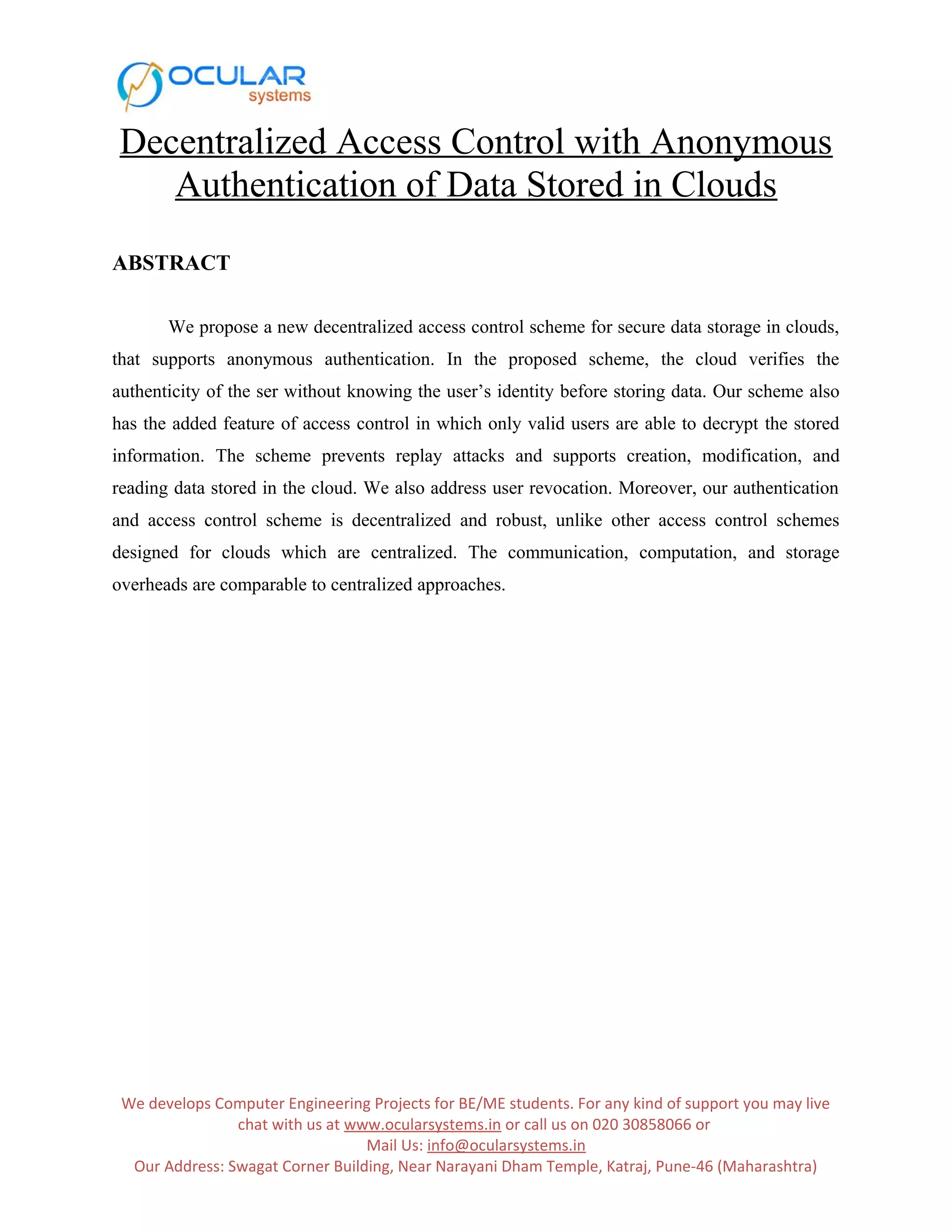 OCULAR systems

Decentralized Access Control with Anonymous Authentication of Data Stored in Clouds

ABSTRACT

We propose a new decentralized access control scheme for secure data storage in clouds, that supports anonymous authentication. In the proposed scheme, the cloud verifies the authenticity of the ser without knowing the user's identity before storing data. Our scheme also has the added feature of access control in which only valid users are able to decrypt the stored information. The scheme prevents replay attacks and supports creation, modification, and reading data stored in the cloud. We also address user revocation. Moreover, our authentication and access control scheme is decentralized and robust, unlike other access control schemes designed for clouds which are centralized. The communication, computation, and storage overheads are comparable to centralized approaches.

We develops Computer Engineering Projects for BE/ME students. For any kind of support you may live chat with us at www.ocularsystems.in or call us on 020 30858066 or
Mail Us: info@ocularsystems.in
Our Address: Swagat Corner Building, Near Narayani Dham Temple, Katraj, Pune-46 (Maharashtra)